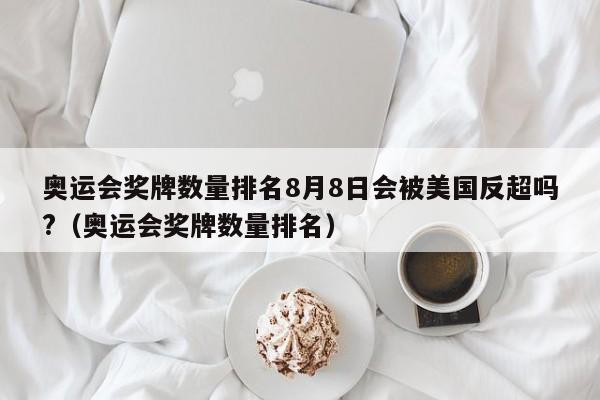 奥运会奖牌数量排名8月8日会被美国反超吗？（奥运会奖牌数量排名）